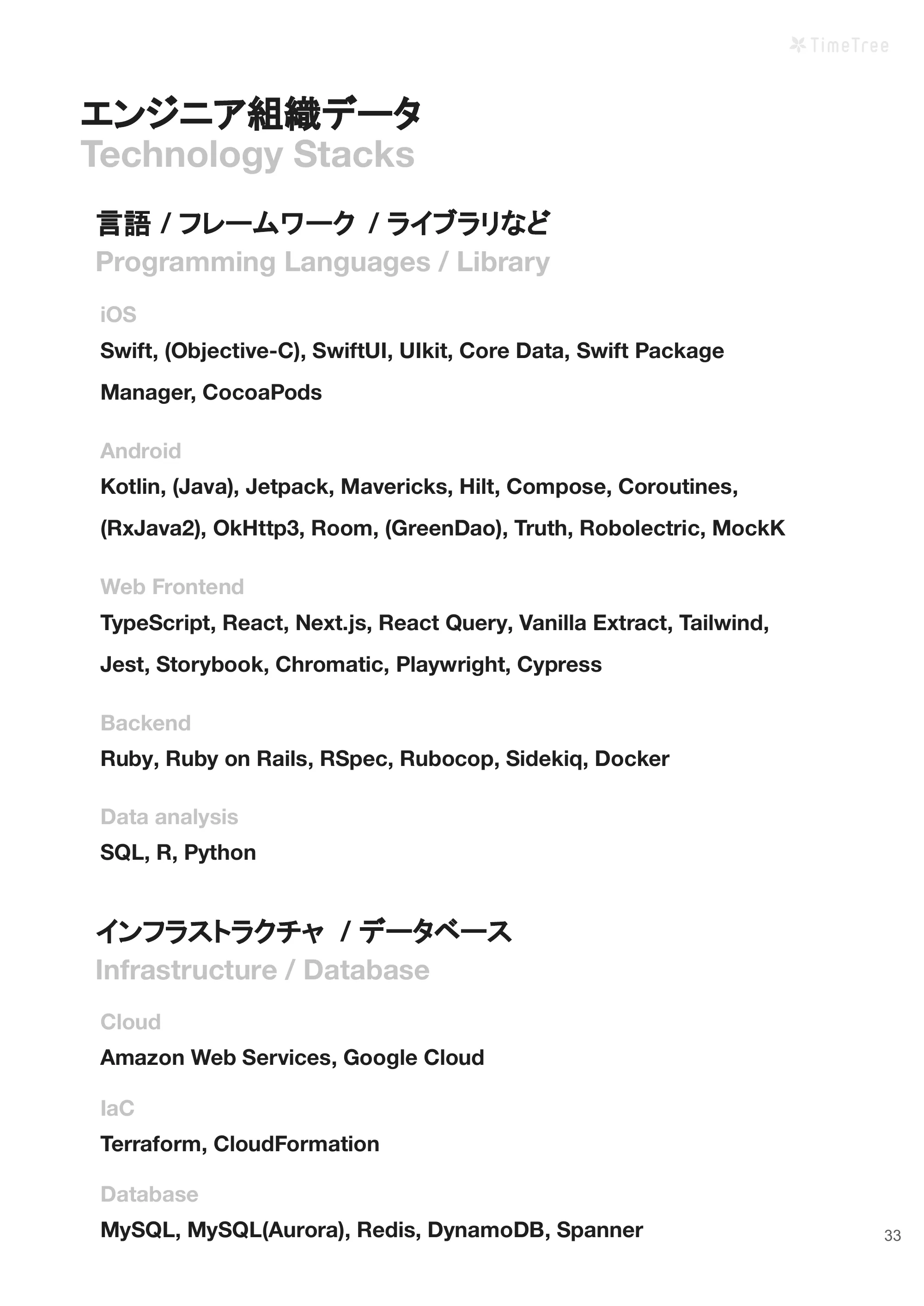 TimeTree

エンジニア組織データ
Technology Stacks

言語 / フレームワーク / ライブラリなど
Programming Languages / Library

iOS
Swift, (Objective-C), SwiftUI, UIkit, Core Data, Swift Package Manager, CocoaPods

Android
Kotlin, (Java), Jetpack, Mavericks, Hilt, Compose, Coroutines, (RxJava2), OkHttp3, Room, (GreenDao), Truth, Robolectric, MockK

Web Frontend
TypeScript, React, Next.js, React Query, Vanilla Extract, Tailwind, Jest, Storybook, Chromatic, Playwright, Cypress

Backend
Ruby, Ruby on Rails, RSpec, Rubocop, Sidekiq, Docker

Data analysis
SQL, R, Python

インフラストラクチャ / データベース
Infrastructure / Database

Cloud
Amazon Web Services, Google Cloud

IaC
Terraform, CloudFormation

Database
MySQL, MySQL(Aurora), Redis, DynamoDB, Spanner

33